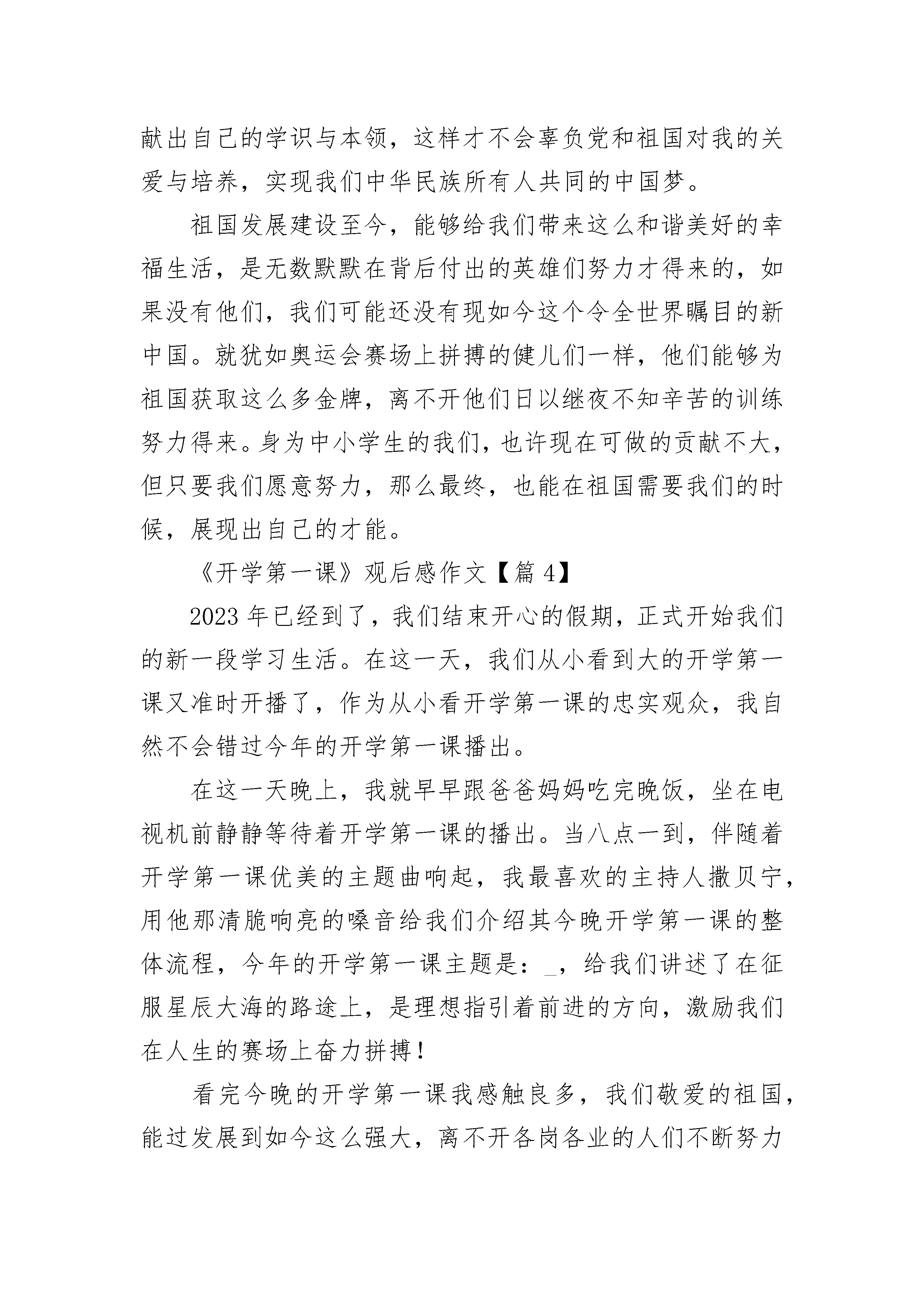 献出自己的学识与本领，这样才不会辜负党和祖国对我的关爱与培养，实现我们中华民族所有人共同的中国梦。

祖国发展建设至今，能够给我们带来这么和谐美好的幸福生活，是无数默默在背后付出的英雄们努力才得来的，如果没有他们，我们可能还没有现如今这个令全世界瞩目的新中国。就犹如奥运会赛场上拼搏的健儿们一样，他们能够为祖国获取这么多金牌，离不开他们日以继夜不知辛苦的训练努力得来。身为中小学生的我们，也许现在可做的贡献不大，但只要我们愿意努力，那么最终，也能在祖国需要我们的时候，展现出自己的才能。

《开学第一课》观后感作文【篇4】

2023年已经到了，我们结束开心的假期，正式开始我们的新一段学习生活。在这一天，我们从小看到大的开学第一课又准时开播了，作为从小看开学第一课的忠实观众，我自然不会错过今年的开学第一课播出。

在这一天晚上，我就早早跟爸爸妈妈吃完晚饭，坐在电视机前静静等待着开学第一课的播出。当八点一到，伴随着开学第一课优美的主题曲响起，我最喜欢的主持人撒贝宁，用他那清脆响亮的嗓音给我们介绍其今晚开学第一课的整体流程，今年的开学第一课主题是：_，给我们讲述了在征服星辰大海的路途上，是理想指引着前进的方向，激励我们在人生的赛场上奋力拼搏！

看完今晚的开学第一课我感触良多，我们敬爱的祖国，能过发展到如今这么强大，离不开各岗各业的人们不断努力